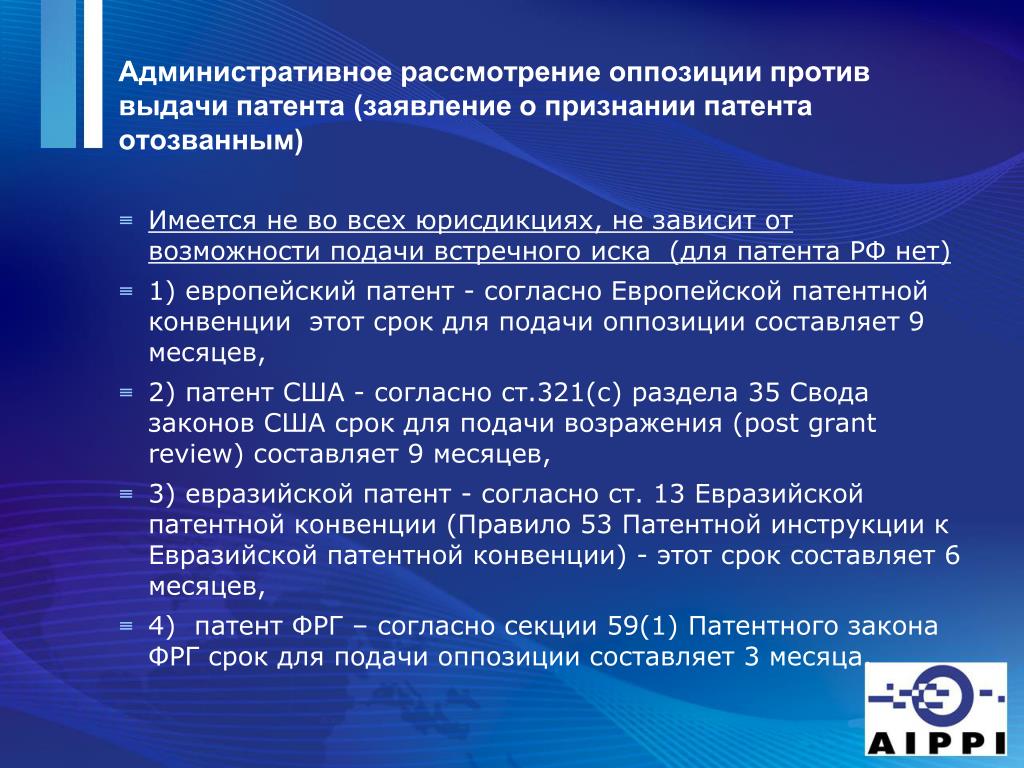 Административное рассмотрение оппозиции против выдачи патента (заявление о признании патента отозванным)

Имеется не во всех юрисдикциях, не зависит от возможности подачи встречного иска (для патента РФ нет)

1) европейский патент - согласно Европейской патентной конвенции этот срок для подачи оппозиции составляет 9 месяцев,

2) патент США - согласно ст.321(с) раздела 35 Свода законов США срок для подачи возражения (post grant review) составляет 9 месяцев,

3) евразийской патент - согласно ст. 13 Евразийской патентной конвенции (Правило 53 Патентной инструкции к Евразийской патентной конвенции) - этот срок составляет 6 месяцев,

4) патент ФРГ – согласно секции 59(1) Патентного закона ФРГ срок для подачи оппозиции составляет 3 месяца.

AIPPI